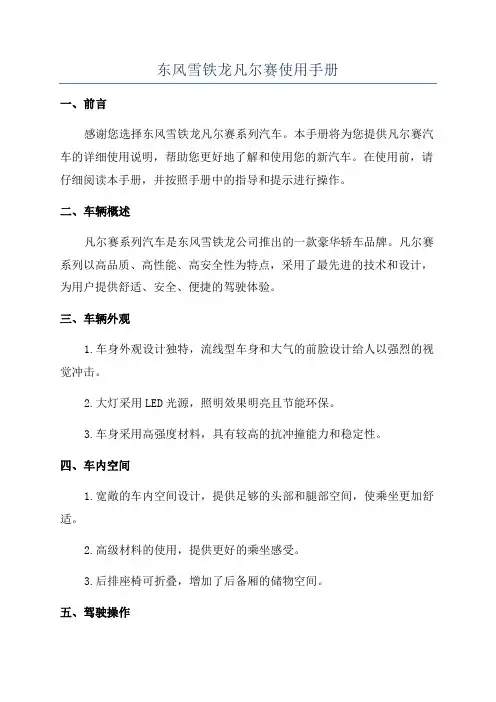 东风雪铁龙凡尔赛使用手册

一、前言

感谢您选择东风雪铁龙凡尔赛系列汽车。本手册将为您提供凡尔赛汽车的详细使用说明，帮助您更好地了解和使用您的新汽车。在使用前，请仔细阅读本手册，并按照手册中的指导和提示进行操作。

二、车辆概述

凡尔赛系列汽车是东风雪铁龙公司推出的一款豪华轿车品牌。凡尔赛系列以高品质、高性能、高安全性为特点，采用了最先进的技术和设计，为用户提供舒适、安全、便捷的驾驶体验。

三、车辆外观

1.车身外观设计独特，流线型车身和大气的前脸设计给人以强烈的视觉冲击。

2.大灯采用LED光源，照明效果明亮且节能环保。

3.车身采用高强度材料，具有较高的抗冲撞能力和稳定性。

四、车内空间

1.宽敞的车内空间设计，提供足够的头部和腿部空间，使乘坐更加舒适。

2.高级材料的使用，提供更好的乘坐感受。

3.后排座椅可折叠，增加了后备厢的储物空间。

五、驾驶操作